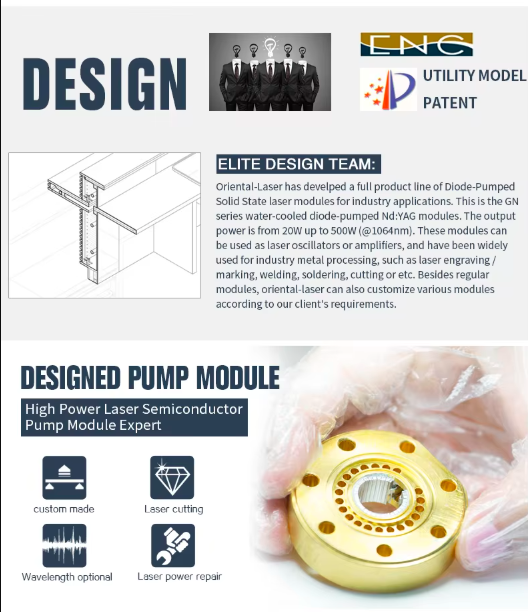 DESIGN

ENC

UTILITY MODEL PATENT

ELITE DESIGN TEAM:

Oriental-Laser has develped a full product line of Diode-Pumped Solid State laser modules for industry applications. This is the GN series water-cooled diode-pumped Nd:YAG modules. The output power is from 20W up to 500W (@1064nm). These modules can be used as laser oscillators or amplifiers, and have been widely used for industry metal processing, such as laser engraving / marking, welding, soldering, cutting or etc. Besides regular modules, oriental-laser can also customize various modules according to our client's requirements.

DESIGNED PUMP MODULE

High Power Laser Semiconductor Pump Module Expert

custom made

Laser cutting

Wavelength optional

Laser power repair